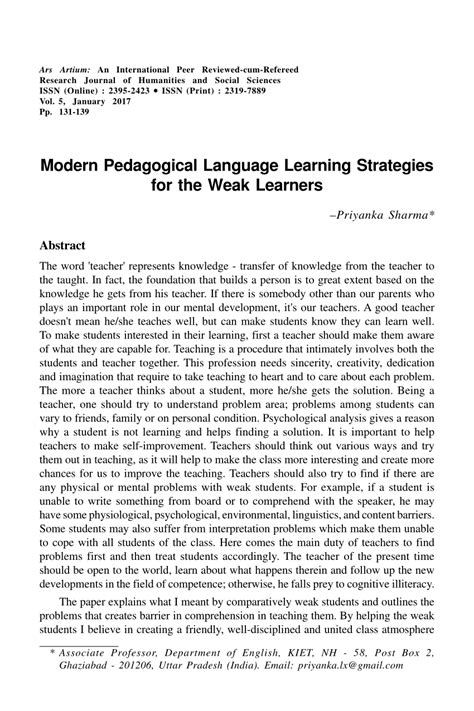 Ars Artium: An International Peer Reviewed-cum-Refereed Research Journal of Humanities and Social Sciences
ISSN (Online) : 2395-2423 • ISSN (Print) : 2319-7889
Vol. 5, January 2017
Pp. 131-139

Modern Pedagogical Language Learning Strategies for the Weak Learners

–Priyanka Sharma*

Abstract

The word 'teacher' represents knowledge - transfer of knowledge from the teacher to the taught. In fact, the foundation that builds a person is to great extent based on the knowledge he gets from his teacher. If there is somebody other than our parents who plays an important role in our mental development, it's our teachers. A good teacher doesn't mean he/she teaches well, but can make students know they can learn well. To make students interested in their learning, first a teacher should make them aware of what they are capable for. Teaching is a procedure that intimately involves both the students and teacher together. This profession needs sincerity, creativity, dedication and imagination that require to take teaching to heart and to care about each problem. The more a teacher thinks about a student, more he/she gets the solution. Being a teacher, one should try to understand problem area; problems among students can vary to friends, family or on personal condition. Psychological analysis gives a reason why a student is not learning and helps finding a solution. It is important to help teachers to make self-improvement. Teachers should think out various ways and try them out in teaching, as it will help to make the class more interesting and create more chances for us to improve the teaching. Teachers should also try to find if there are any physical or mental problems with weak students. For example, if a student is unable to write something from board or to comprehend with the speaker, he may have some physiological, psychological, environmental, linguistics, and content barriers. Some students may also suffer from interpretation problems which make them unable to cope with all students of the class. Here comes the main duty of teachers to find problems first and then treat students accordingly. The teacher of the present time should be open to the world, learn about what happens therein and follow up the new developments in the field of competence; otherwise, he falls prey to cognitive illiteracy.

The paper explains what I meant by comparatively weak students and outlines the problems that creates barrier in comprehension in teaching them. By helping the weak students I believe in creating a friendly, well-disciplined and united class atmosphere

* Associate Professor, Department of English, KIET, NH - 58, Post Box 2, Ghaziabad - 201206, Uttar Pradesh (India). Email: priyanka.lx@gmail.com